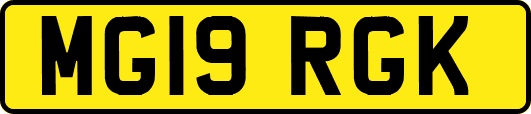 MG19 RGK